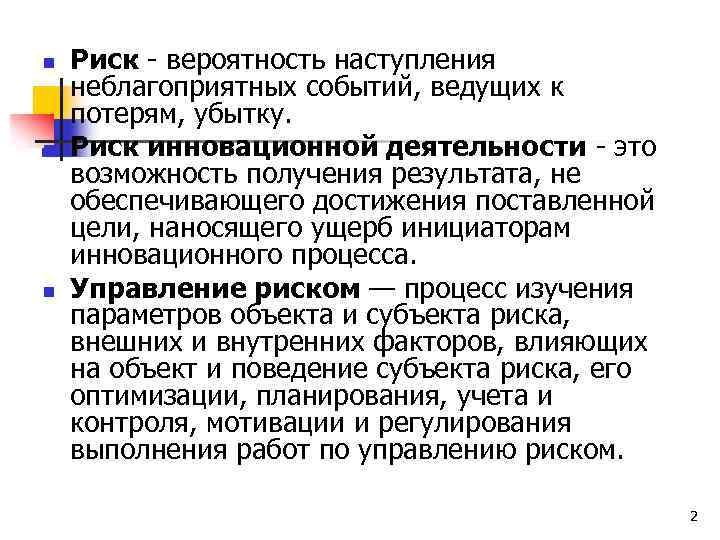 Риск - вероятность наступления неблагоприятных событий, ведущих к потерям, убытку.

Риск инновационной деятельности - это возможность получения результата, не обеспечивающего достижения поставленной цели, наносящего ущерб инициаторам инновационного процесса.

Управление риском — процесс изучения параметров объекта и субъекта риска, внешних и внутренних факторов, влияющих на объект и поведение субъекта риска, его оптимизации, планирования, учета и контроля, мотивации и регулирования выполнения работ по управлению риском.

2